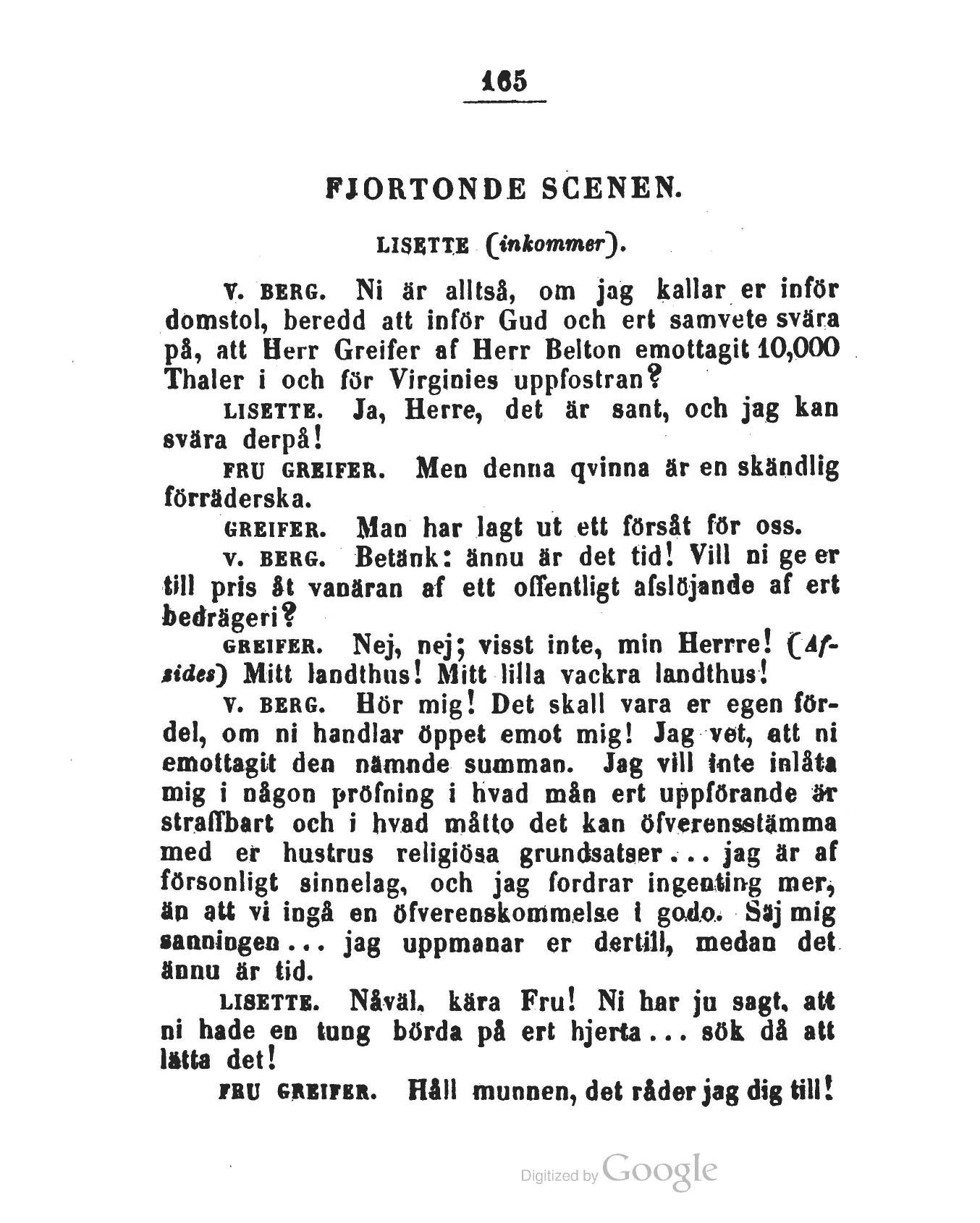 165

FJORTONDE SCENEN.

LISETTE (inkommer).

V. BERG. Ni är alltså, om jag kallar er inför domstol, beredd att inför Gud och ert samvete svära på, att Herr Greifer af Herr Belton emottagit 10,000 Thaler i och för Virginies uppfostran?

LISETTE. Ja, Herre, det är sant, och jag kan svära derpå!

FRU GREIFER. Men denna qvinna är en skändlig förräderska.

GREIFER. Man har lagt ut ett försåt för oss.

V. BERG. Betänk: ännu är det tid! Vill ni ge er till pris åt vanäran af ett offentligt afslöjande af ert bedrägeri?

GREIFER. Nej, nej; visst inte, min Herrre! (Afsides) Mitt landthus! Mitt lilla vackra landthus!

V. BERG. Hör mig! Det skall vara er egen fördel, om ni handlar öppet emot mig! Jag vet, att ni emottagit den nämnde summan. Jag vill inte inlåta mig i någon pröfning i hvad mån ert uppförande är straffbart och i hvad måtto det kan öfverensstämma med er hustrus religiösa grundsatser... jag är af försonligt sinnelag, och jag fordrar ingenting mer, än att vi ingå en öfverenskommelse i godo. Säj mig sanningen... jag uppmanar er dertill, medan det ännu är tid.

LISETTE. Nåväl, kära Fru! Ni har ju sagt, att ni hade en tung börda på ert hjerta... sök då att lätta det!

FRU GREIFER. Håll munnen, det råder jag dig till!

Digitized by Google